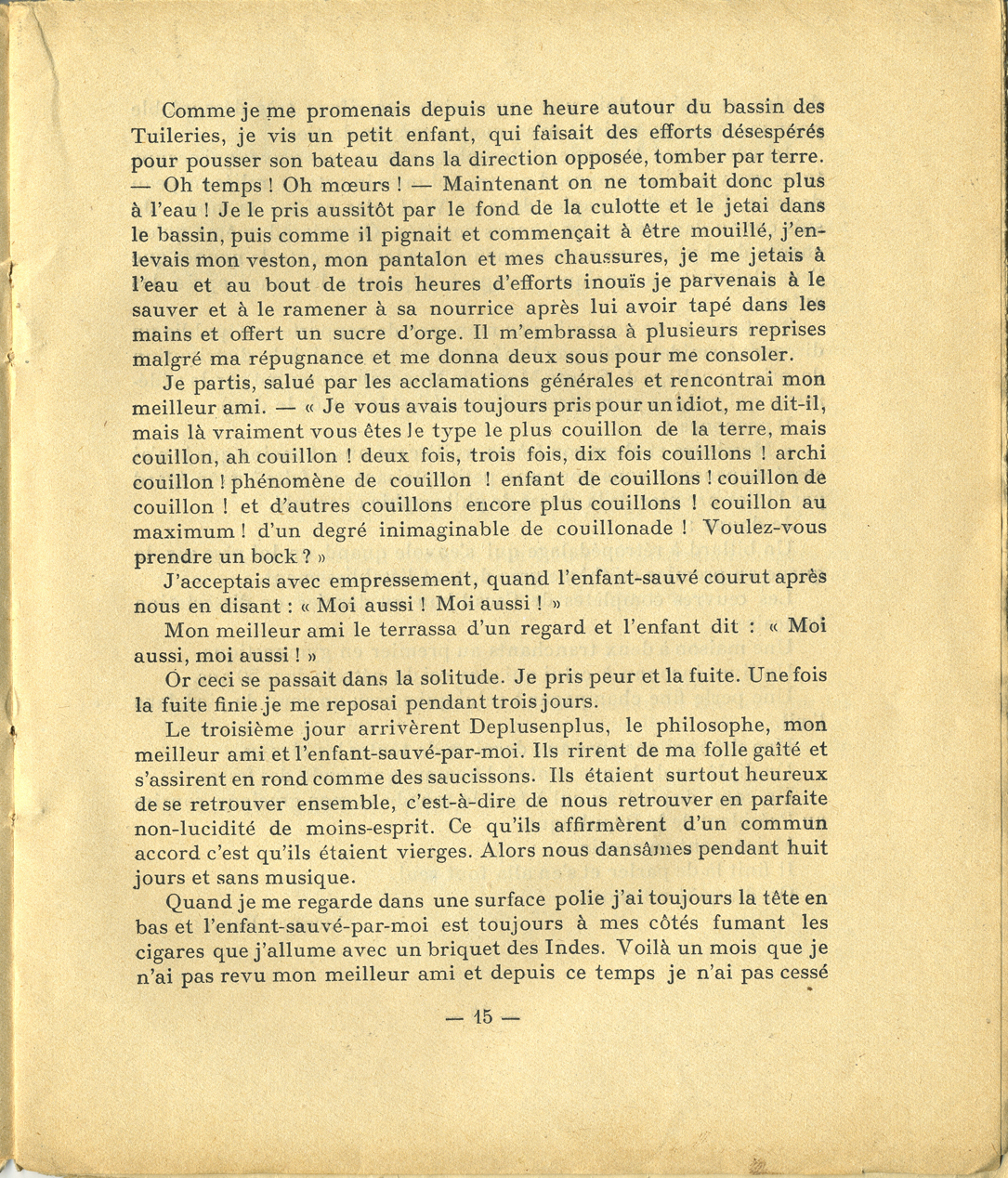 Comme je me promenais depuis une heure autour du bassin des Tuileries, je vis un petit enfant, qui faisait des efforts désespérés pour pousser son bateau dans la direction opposée, tomber par terre. — Oh temps ! Oh mœurs ! — Maintenant on ne tombait donc plus à l'eau ! Je le pris aussitôt par le fond de la culotte et le jetai dans le bassin, puis comme il pignait et commençait à être mouillé, j'enlevais mon veston, mon pantalon et mes chaussures, je me jetais à l'eau et au bout de trois heures d'efforts inouïs je parvenais à le sauver et à le ramener à sa nourrice après lui avoir tapé dans les mains et offert un sucre d'orge. Il m'embrassa à plusieurs reprises malgré ma répugnance et me donna deux sous pour me consoler.

Je partis, salué par les acclamations générales et rencontrai mon meilleur ami. — « Je vous avais toujours pris pour un idiot, me dit-il, mais là vraiment vous êtes le type le plus couillon de la terre, mais couillon, ah couillon ! deux fois, trois fois, dix fois couillons ! archi couillon ! phénomène de couillon ! enfant de couillons ! couillon de couillon ! et d'autres couillons encore plus couillons ! couillon au maximum ! d'un degré inimaginable de couillonade ! Voulez-vous prendre un bock ? »

J'acceptais avec empressement, quand l'enfant-sauvé courut après nous en disant : « Moi aussi ! Moi aussi ! »

Mon meilleur ami le terrassa d'un regard et l'enfant dit : « Moi aussi, moi aussi ! »

Or ceci se passait dans la solitude. Je pris peur et la fuite. Une fois la fuite finie je me reposai pendant trois jours.

Le troisième jour arrivèrent Deplusenplus, le philosophe, mon meilleur ami et l'enfant-sauvé-par-moi. Ils rirent de ma folle gaîté et s'assirent en rond comme des saucissons. Ils étaient surtout heureux de se retrouver ensemble, c'est-à-dire de nous retrouver en parfaite non-lucidité de moins-esprit. Ce qu'ils affirmèrent d'un commun accord c'est qu'ils étaient vierges. Alors nous dansâmes pendant huit jours et sans musique.

Quand je me regarde dans une surface polie j'ai toujours la tête en bas et l'enfant-sauvé-par-moi est toujours à mes côtés fumant les cigares que j'allume avec un briquet des Indes. Voilà un mois que je n'ai pas revu mon meilleur ami et depuis ce temps je n'ai pas cessé

— 15 —